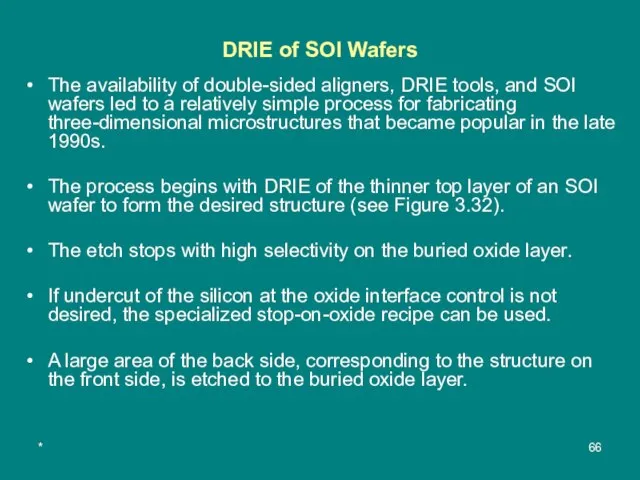 DRIE of SOI Wafers

• The availability of double-sided aligners, DRIE tools, and SOI wafers led to a relatively simple process for fabricating three-dimensional microstructures that became popular in the late 1990s.

• The process begins with DRIE of the thinner top layer of an SOI wafer to form the desired structure (see Figure 3.32).

• The etch stops with high selectivity on the buried oxide layer.

• If undercut of the silicon at the oxide interface control is not desired, the specialized stop-on-oxide recipe can be used.

• A large area of the back side, corresponding to the structure on the front side, is etched to the buried oxide layer.

*

66